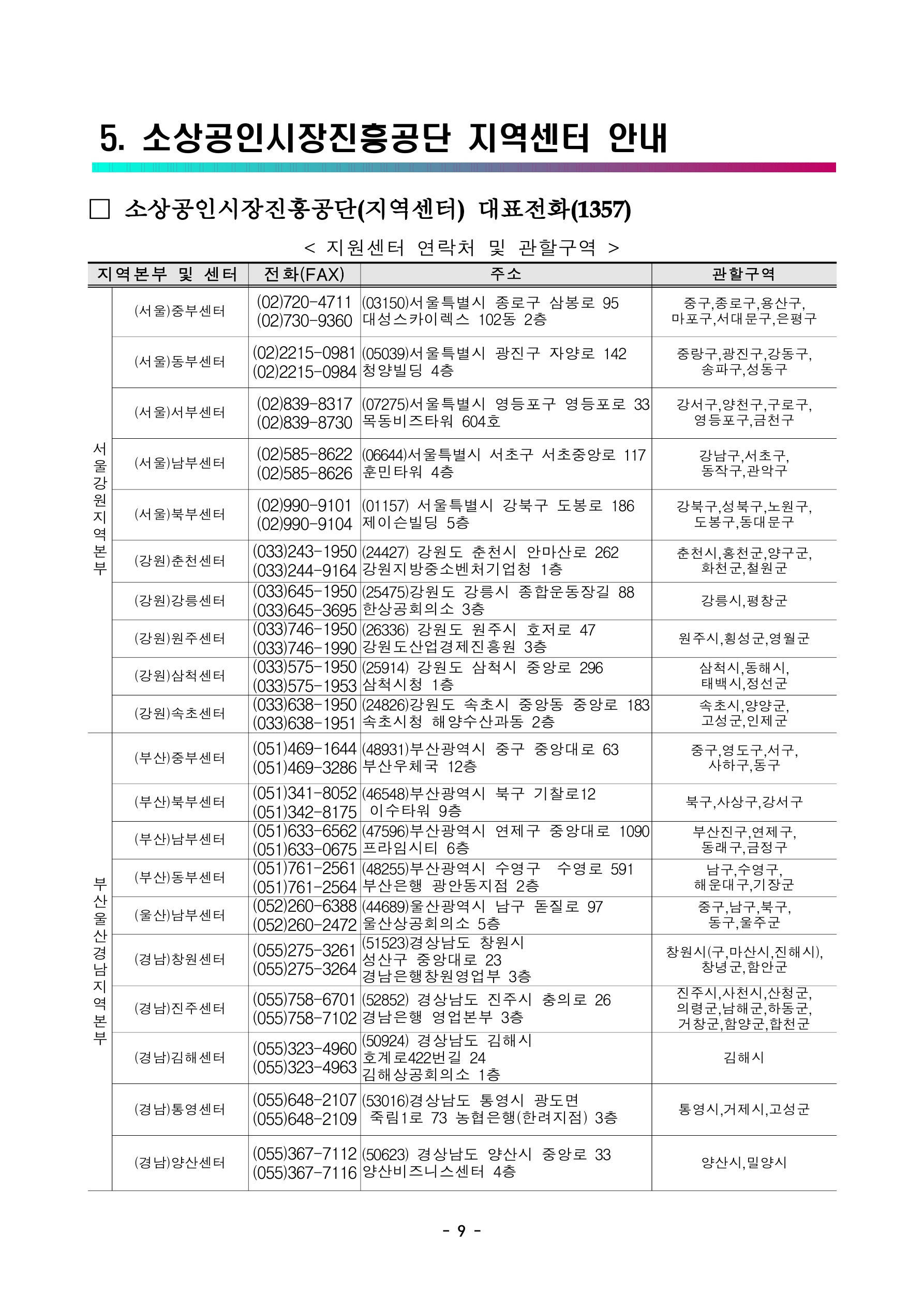 5. 소상공인시장진흥공단 지역센터 안내

□ 소상공인시장진흥공단(지역센터) 대표전화(1357)

< 지원센터 연락처 및 관할구역 >

| 지역본부 및 센터 | | 전화(FAX) | 주소 | 관할구역 |
|---|---|---|---|---|
| 서울강원지역본부 | (서울)중부센터 | (02)720-4711 (02)730-9360 | (03150)서울특별시 종로구 삼봉로 95 대성스카이렉스 102동 2층 | 중구,종로구,용산구, 마포구,서대문구,은평구 |
| | (서울)동부센터 | (02)2215-0981 (02)2215-0984 | (05039)서울특별시 광진구 자양로 142 청양빌딩 4층 | 중랑구,광진구,강동구, 송파구,성동구 |
| | (서울)서부센터 | (02)839-8317 (02)839-8730 | (07275)서울특별시 영등포구 영등포로 33 목동비즈타워 604호 | 강서구,양천구,구로구, 영등포구,금천구 |
| | (서울)남부센터 | (02)585-8622 (02)585-8626 | (06644)서울특별시 서초구 서초중앙로 117 훈민타워 4층 | 강남구,서초구, 동작구,관악구 |
| | (서울)북부센터 | (02)990-9101 (02)990-9104 | (01157) 서울특별시 강북구 도봉로 186 제이슨빌딩 5층 | 강북구,성북구,노원구, 도봉구,동대문구 |
| | (강원)춘천센터 | (033)243-1950 (033)244-9164 | (24427) 강원도 춘천시 안마산로 262 강원지방중소벤처기업청 1층 | 춘천시,홍천군,양구군, 화천군,철원군 |
| | (강원)강릉센터 | (033)645-1950 (033)645-3695 | (25475)강원도 강릉시 종합운동장길 88 한상공회의소 3층 | 강릉시,평창군 |
| | (강원)원주센터 | (033)746-1950 (033)746-1990 | (26336) 강원도 원주시 호저로 47 강원도산업경제진흥원 3층 | 원주시,횡성군,영월군 |
| | (강원)삼척센터 | (033)575-1950 (033)575-1953 | (25914) 강원도 삼척시 중앙로 296 삼척시청 1층 | 삼척시,동해시, 태백시,정선군 |
| | (강원)속초센터 | (033)638-1950 (033)638-1951 | (24826)강원도 속초시 중앙동 중앙로 183 속초시청 해양수산과동 2층 | 속초시,양양군, 고성군,인제군 |
| 부산울산경남지역본부 | (부산)중부센터 | (051)469-1644 (051)469-3286 | (48931)부산광역시 중구 중앙대로 63 부산우체국 12층 | 중구,영도구,서구, 사하구,동구 |
| | (부산)북부센터 | (051)341-8052 (051)342-8175 | (46548)부산광역시 북구 기찰로12 이수타워 9층 | 북구,사상구,강서구 |
| | (부산)남부센터 | (051)633-6562 (051)633-0675 | (47596)부산광역시 연제구 중앙대로 1090 프라임시티 6층 | 부산진구,연제구, 동래구,금정구 |
| | (부산)동부센터 | (051)761-2561 (051)761-2564 | (48255)부산광역시 수영구 수영로 591 부산은행 광안동지점 2층 | 남구,수영구, 해운대구,기장군 |
| | (울산)남부센터 | (052)260-6388 (052)260-2472 | (44689)울산광역시 남구 돋질로 97 울산상공회의소 5층 | 중구,남구,북구, 동구,울주군 |
| | (경남)창원센터 | (055)275-3261 (055)275-3264 | (51523)경상남도 창원시 성산구 중앙대로 23 경남은행창원영업부 3층 | 창원시(구,마산시,진해시), 창녕군,함안군 |
| | (경남)진주센터 | (055)758-6701 (055)758-7102 | (52852) 경상남도 진주시 충의로 26 경남은행 영업본부 3층 | 진주시,사천시,산청군, 의령군,남해군,하동군, 거창군,함양군,합천군 |
| | (경남)김해센터 | (055)323-4960 (055)323-4963 | (50924) 경상남도 김해시 호계로422번길 24 김해상공회의소 1층 | 김해시 |
| | (경남)통영센터 | (055)648-2107 (055)648-2109 | (53016)경상남도 통영시 광도면 죽림1로 73 농협은행(한려지점) 3층 | 통영시,거제시,고성군 |
| | (경남)양산센터 | (055)367-7112 (055)367-7116 | (50623) 경상남도 양산시 중앙로 33 양산비즈니스센터 4층 | 양산시,밀양시 |

- 9 -